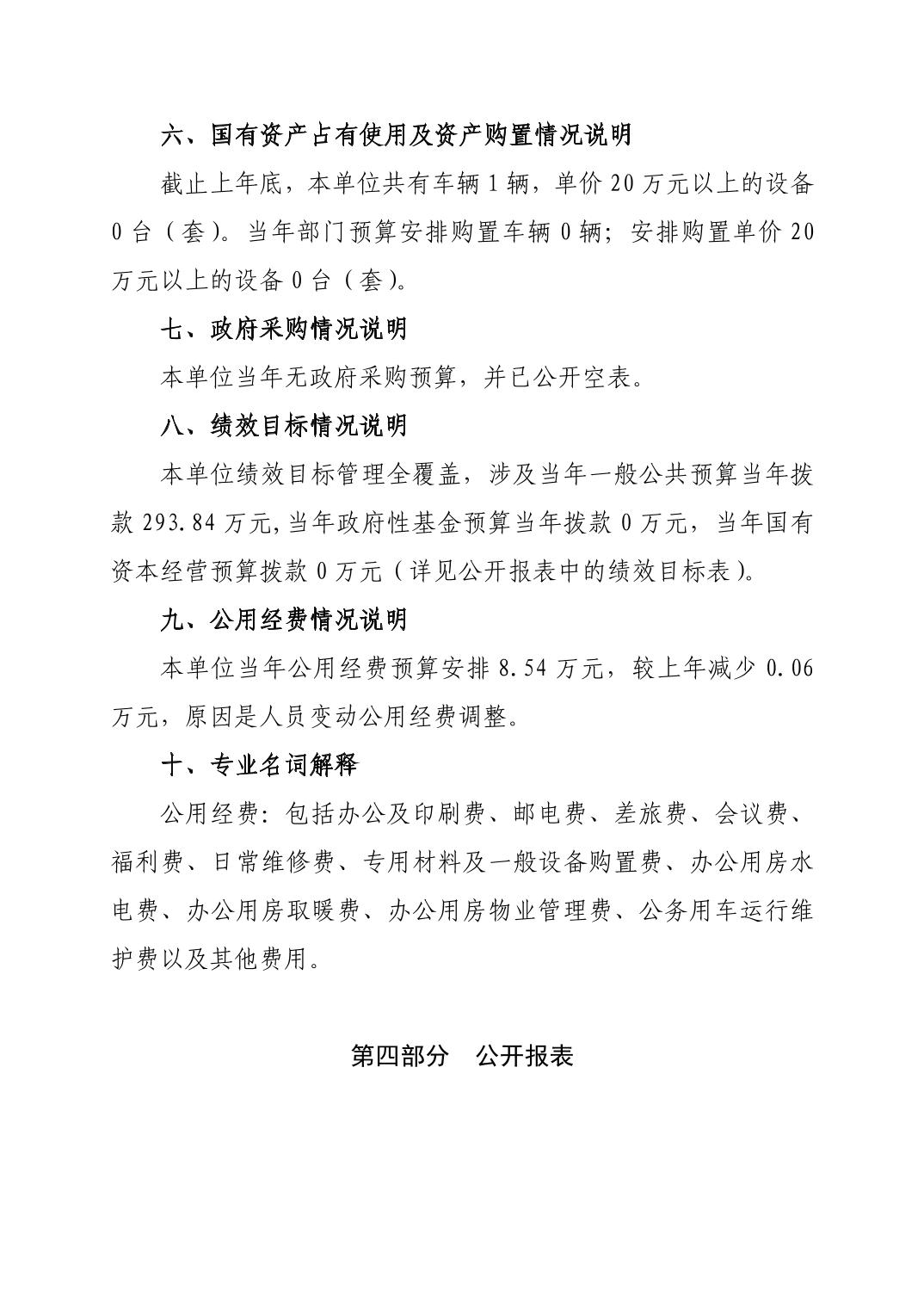 六、国有资产占有使用及资产购置情况说明

截止上年底，本单位共有车辆 1 辆，单价 20 万元以上的设备 0 台（套）。当年部门预算安排购置车辆 0 辆；安排购置单价 20 万元以上的设备 0 台（套）。

七、政府采购情况说明

本单位当年无政府采购预算，并已公开空表。

八、绩效目标情况说明

本单位绩效目标管理全覆盖，涉及当年一般公共预算当年拨款 293.84 万元,当年政府性基金预算当年拨款 0 万元，当年国有资本经营预算拨款 0 万元（详见公开报表中的绩效目标表）。

九、公用经费情况说明

本单位当年公用经费预算安排 8.54 万元，较上年减少 0.06 万元，原因是人员变动公用经费调整。

十、专业名词解释

公用经费：包括办公及印刷费、邮电费、差旅费、会议费、福利费、日常维修费、专用材料及一般设备购置费、办公用房水电费、办公用房取暖费、办公用房物业管理费、公务用车运行维护费以及其他费用。

第四部分　公开报表